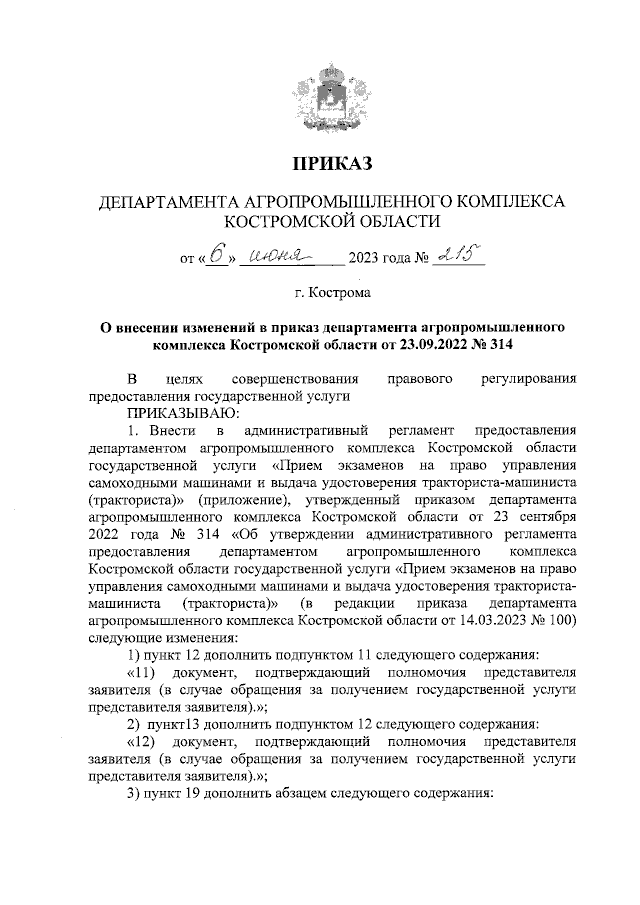 ПРИКАЗ

ДЕПАРТАМЕНТА АГРОПРОМЫШЛЕННОГО КОМПЛЕКСА КОСТРОМСКОЙ ОБЛАСТИ

от «6» июня 2023 года № 215

г. Кострома

О внесении изменений в приказ департамента агропромышленного комплекса Костромской области от 23.09.2022 № 314

В целях совершенствования правового регулирования предоставления государственной услуги

ПРИКАЗЫВАЮ:

1. Внести в административный регламент предоставления департаментом агропромышленного комплекса Костромской области государственной услуги «Прием экзаменов на право управления самоходными машинами и выдача удостоверения тракториста-машиниста (тракториста)» (приложение), утвержденный приказом департамента агропромышленного комплекса Костромской области от 23 сентября 2022 года № 314 «Об утверждении административного регламента предоставления департаментом агропромышленного комплекса Костромской области государственной услуги «Прием экзаменов на право управления самоходными машинами и выдача удостоверения тракториста-машиниста (тракториста)» (в редакции приказа департамента агропромышленного комплекса Костромской области от 14.03.2023 № 100) следующие изменения:

1) пункт 12 дополнить подпунктом 11 следующего содержания:

«11) документ, подтверждающий полномочия представителя заявителя (в случае обращения за получением государственной услуги представителя заявителя).»;

2) пункт13 дополнить подпунктом 12 следующего содержания:

«12) документ, подтверждающий полномочия представителя заявителя (в случае обращения за получением государственной услуги представителя заявителя).»;

3) пункт 19 дополнить абзацем следующего содержания: